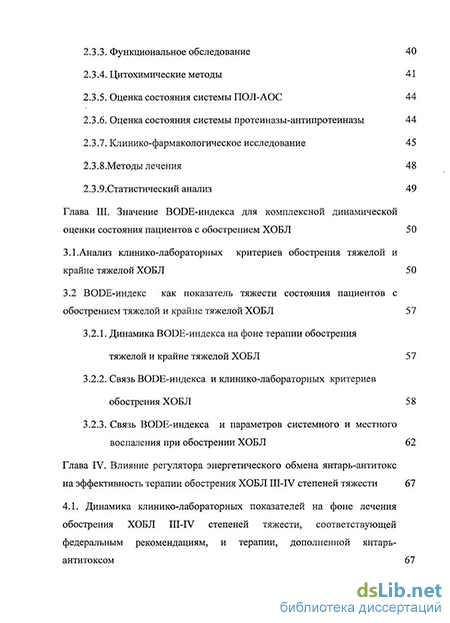 2.3.3. Функциональное обследование 40

2.3.4. Цитохимические методы 41

2.3.5. Оценка состояния системы ПОЛ-АОС 44

2.3.6. Оценка состояния системы протеиназы-антипротеиназы 44

2.3.7. Клинико-фармакологическое исследование 45

2.3.8.Методы лечения 48

2.3.9.Статистический анализ 49

Глава III. Значение BODE-индекса для комплексной динамической оценки состояния пациентов с обострением ХОБЛ 50

3.1.Анализ клинико-лабораторных критериев обострения тяжелой и крайне тяжелой ХОБЛ 50

3.2 BODE-индекс как показатель тяжести состояния пациентов с обострением тяжелой и крайне тяжелой ХОБЛ 57

3.2.1. Динамика BODE-индекса на фоне терапии обострения тяжелой и крайне тяжелой ХОБЛ 57

3.2.2. Связь BODE-индекса и клинико-лабораторных критериев обострения ХОБЛ 58

3.2.3. Связь BODE-индекса и параметров системного и местного воспаления при обострении ХОБЛ 62

Глава IV. Влияние регулятора энергетического обмена янтарь-антитокс на эффективность терапии обострения ХОБЛ III-IV степеней тяжести 67

4.1. Динамика клинико-лабораторных показателей на фоне лечения обострения ХОБЛ III-IV степеней тяжести, соответствующей федеральным рекомендациям, и терапии, дополненной янтарь-антитоксом 67

dsLib.net
библиотека диссертаций